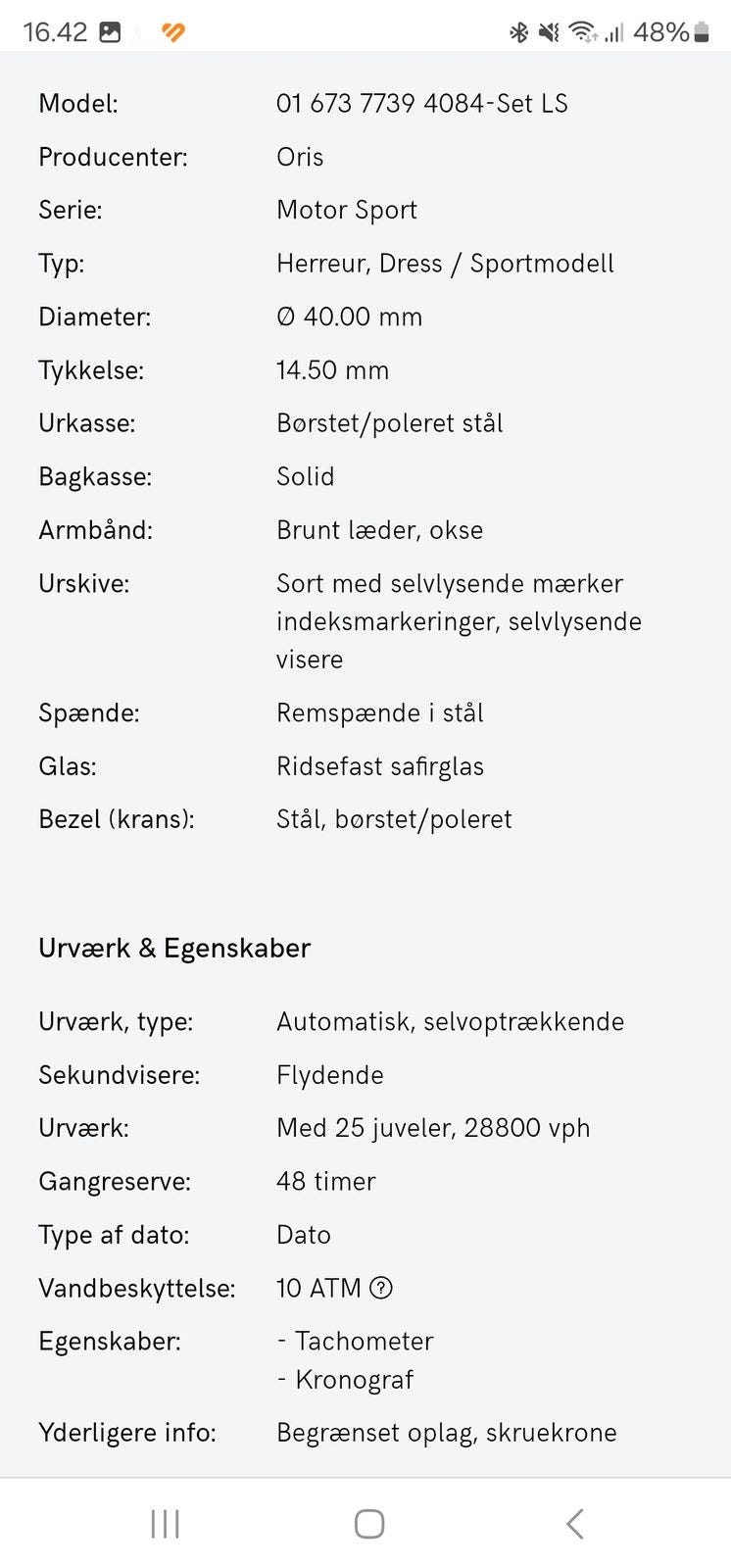 16.42 48%

| | |
|---|---|
| Model: | 01 673 7739 4084-Set LS |
| Producenter: | Oris |
| Serie: | Motor Sport |
| Typ: | Herreur, Dress / Sportmodell |
| Diameter: | Ø 40.00 mm |
| Tykkelse: | 14.50 mm |
| Urkasse: | Børstet/poleret stål |
| Bagkasse: | Solid |
| Armbånd: | Brunt læder, okse |
| Urskive: | Sort med selvlysende mærker indeksmarkeringer, selvlysende visere |
| Spænde: | Remspænde i stål |
| Glas: | Ridsefast safirglas |
| Bezel (krans): | Stål, børstet/poleret |

Urværk & Egenskaber

| | |
|---|---|
| Urværk, type: | Automatisk, selvoptrækkende |
| Sekundvisere: | Flydende |
| Urværk: | Med 25 juveler, 28800 vph |
| Gangreserve: | 48 timer |
| Type af dato: | Dato |
| Vandbeskyttelse: | 10 ATM ? |
| Egenskaber: | - Tachometer - Kronograf |
| Yderligere info: | Begrænset oplag, skruekrone |